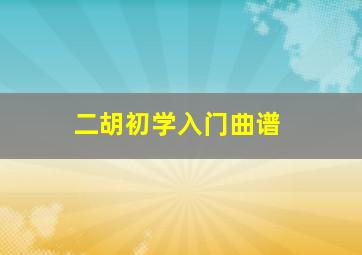 二胡初学入门曲谱